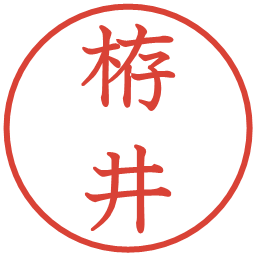 栫井